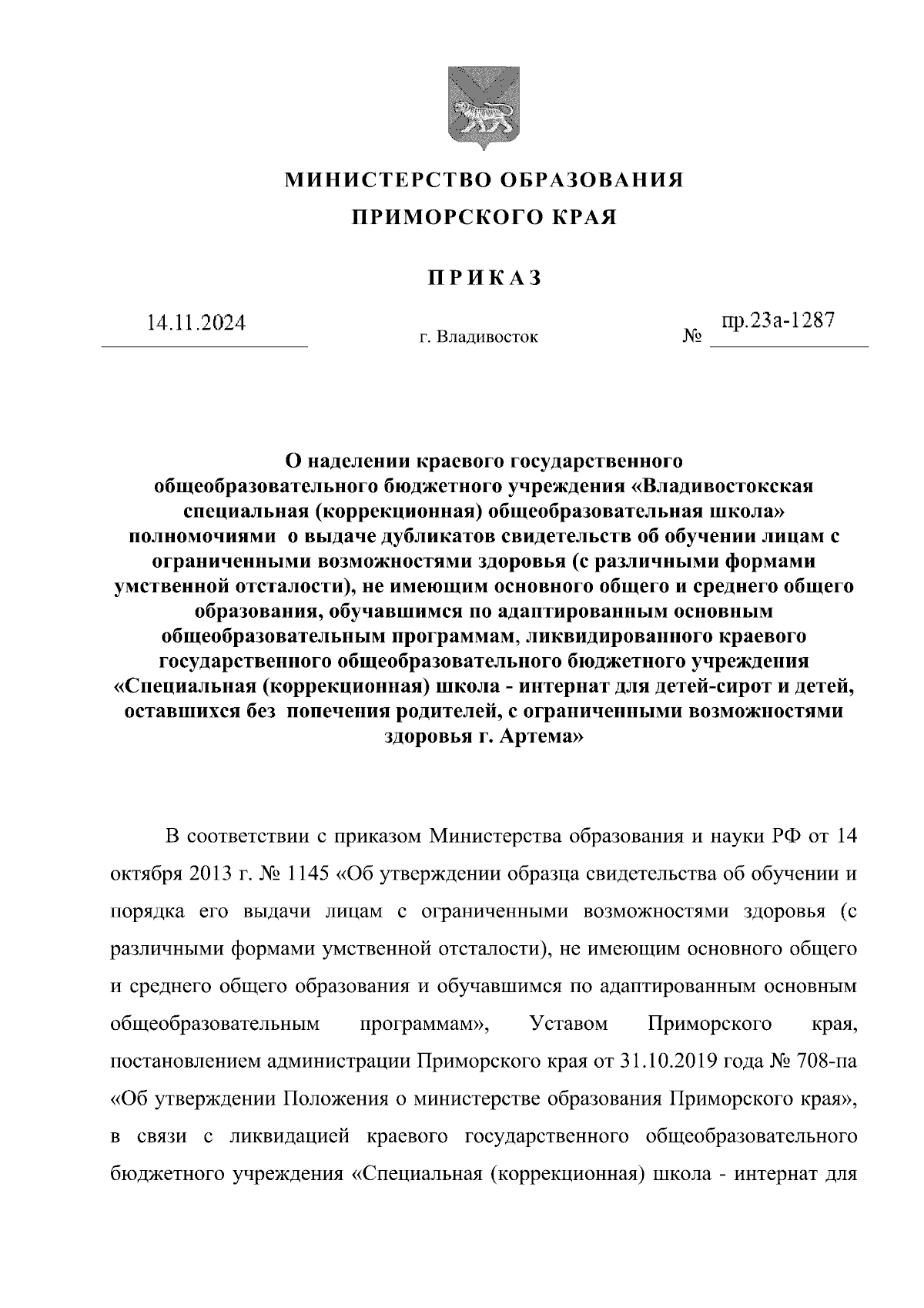 МИНИСТЕРСТВО ОБРАЗОВАНИЯ
ПРИМОРСКОГО КРАЯ

ПРИКАЗ

14.11.2024 г. Владивосток № пр.23а-1287

О наделении краевого государственного общеобразовательного бюджетного учреждения «Владивостокская специальная (коррекционная) общеобразовательная школа» полномочиями о выдаче дубликатов свидетельств об обучении лицам с ограниченными возможностями здоровья (с различными формами умственной отсталости), не имеющим основного общего и среднего общего образования, обучавшимся по адаптированным основным общеобразовательным программам, ликвидированного краевого государственного общеобразовательного бюджетного учреждения «Специальная (коррекционная) школа - интернат для детей-сирот и детей, оставшихся без попечения родителей, с ограниченными возможностями здоровья г. Артема»

В соответствии с приказом Министерства образования и науки РФ от 14 октября 2013 г. № 1145 «Об утверждении образца свидетельства об обучении и порядка его выдачи лицам с ограниченными возможностями здоровья (с различными формами умственной отсталости), не имеющим основного общего и среднего общего образования и обучавшимся по адаптированным основным общеобразовательным программам», Уставом Приморского края, постановлением администрации Приморского края от 31.10.2019 года № 708-па «Об утверждении Положения о министерстве образования Приморского края», в связи с ликвидацией краевого государственного общеобразовательного бюджетного учреждения «Специальная (коррекционная) школа - интернат для